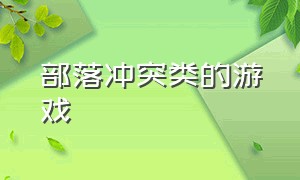 部落冲突类的游戏